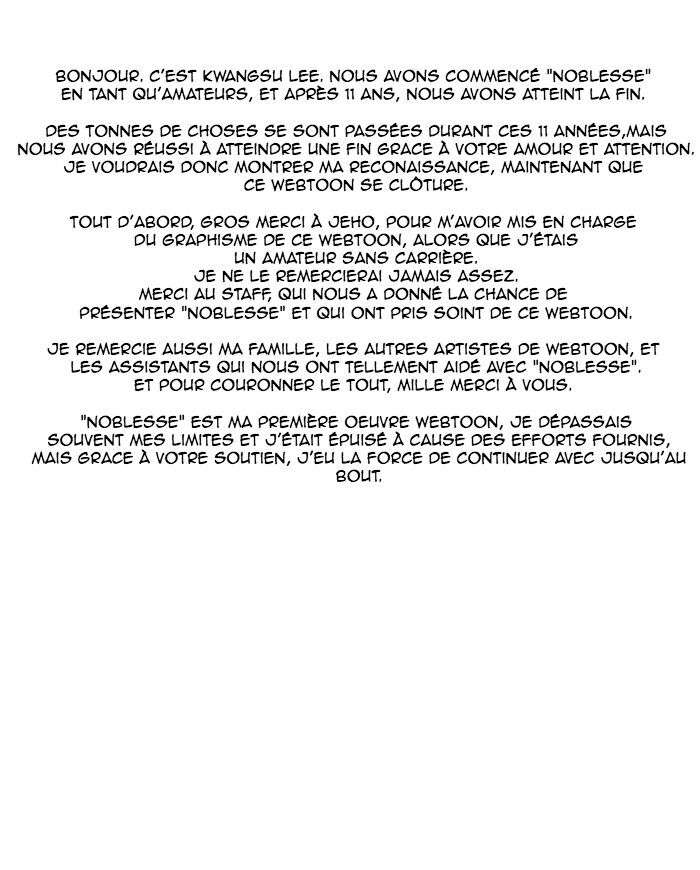 BONJOUR. C'EST KWANGSU LEE. NOUS AVONS COMMENCÉ "NOBLESSE" EN TANT QU'AMATEURS, ET APRÈS 11 ANS, NOUS AVONS ATTEINT LA FIN.

DES TONNES DE CHOSES SE SONT PASSÉES DURANT CES 11 ANNÉES,MAIS NOUS AVONS RÉUSSI À ATTEINDRE UNE FIN GRACE À VOTRE AMOUR ET ATTENTION. JE VOUDRAIS DONC MONTRER MA RECONAISSANCE, MAINTENANT QUE CE WEBTOON SE CLÔTURE.

TOUT D'ABORD, GROS MERCI À JEHO, POUR M'AVOIR MIS EN CHARGE DU GRAPHISME DE CE WEBTOON, ALORS QUE J'ÉTAIS UN AMATEUR SANS CARRIÈRE.
JE NE LE REMERCIERAI JAMAIS ASSEZ.
MERCI AU STAFF, QUI NOUS A DONNÉ LA CHANCE DE PRÉSENTER "NOBLESSE" ET QUI ONT PRIS SOINT DE CE WEBTOON.

JE REMERCIE AUSSI MA FAMILLE, LES AUTRES ARTISTES DE WEBTOON, ET LES ASSISTANTS QUI NOUS ONT TELLEMENT AIDÉ AVEC "NOBLESSE". ET POUR COURONNER LE TOUT, MILLE MERCI À VOUS.

"NOBLESSE" EST MA PREMIÈRE OEUVRE WEBTOON, JE DÉPASSAIS SOUVENT MES LIMITES ET J'ÉTAIT ÉPUISÉ À CAUSE DES EFFORTS FOURNIS, MAIS GRACE À VOTRE SOUTIEN, J'EU LA FORCE DE CONTINUER AVEC JUSQU'AU BOUT.